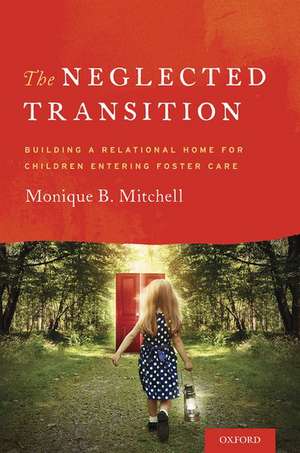 The NEGLECTED TRANSITION

BUILDING A RELATIONAL HOME FOR CHILDREN ENTERING FOSTER CARE

Monique B. Mitchell

OXFORD